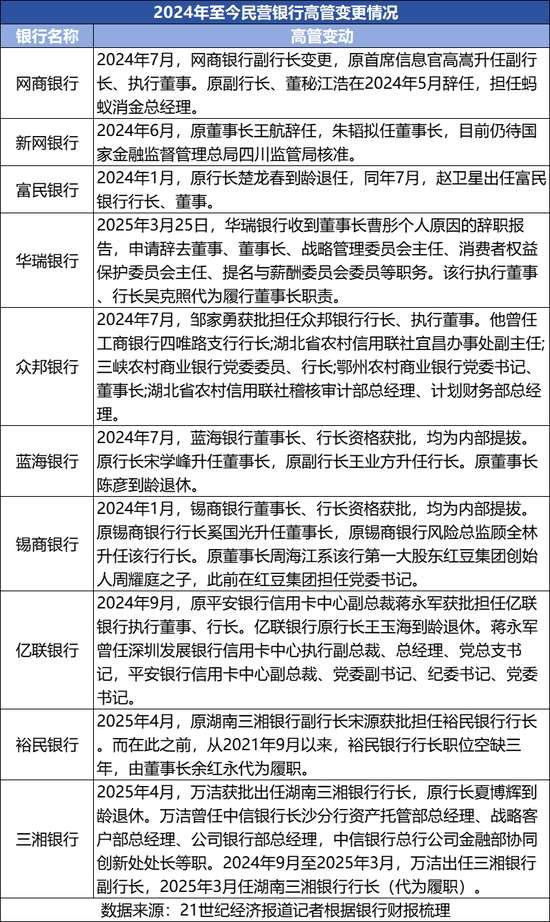 2024年至今民营银行高管变更情况

| 银行名称 | 高管变动 |
|---|---|
| 网商银行 | 2024年7月，网商银行副行长变更，原首席信息官高嵩升任副行长、执行董事。原副行长、董秘江浩在2024年5月辞任，担任蚂蚁消金总经理。 |
| 新网银行 | 2024年6月，原董事长王航辞任，朱韬拟任董事长，目前仍待国家金融监督管理总局四川监管局核准。 |
| 富民银行 | 2024年1月，原行长楚龙春到龄退任，同年7月，赵卫星出任富民银行行长、董事。 |
| 华瑞银行 | 2025年3月25日，华瑞银行收到董事长曹彤个人原因的辞职报告，申请辞去董事、董事长、战略管理委员会主任、消费者权益保护委员会主任、提名与薪酬委员会委员等职务。该行执行董事、行长吴克照代为履行董事长职责。 |
| 众邦银行 | 2024年7月，邹家勇获批担任众邦银行行长、执行董事。他曾任工商银行四唯路支行行长;湖北省农村信用联社宜昌办事处副主任;三峡农村商业银行党委委员、行长;鄂州农村商业银行党委书记、董事长;湖北省农村信用联社稽核审计部总经理、计划财务部总经理。 |
| 蓝海银行 | 2024年7月，蓝海银行董事长、行长资格获批，均为内部提拔。原行长宋学峰升任董事长，原副行长王业方升任行长。原董事长陈彦到龄退休。 |
| 锡商银行 | 2024年1月，锡商银行董事长、行长资格获批，均为内部提拔。原锡商银行行长奚国光升任董事长，原锡商银行风险总监顾全林升任该行行长。原董事长周海江系该行第一大股东红豆集团创始人周耀庭之子，此前在红豆集团担任党委书记。 |
| 亿联银行 | 2024年9月，原平安银行信用卡中心副总裁蒋永军获批担任亿联银行执行董事、行长。亿联银行原行长王玉海到龄退休。蒋永军曾任深圳发展银行信用卡中心执行副总裁、总经理、党总支书记，平安银行信用卡中心副总裁、党委副书记、纪委书记、党委书记。 |
| 裕民银行 | 2025年4月，原湖南三湘银行副行长宋源获批担任裕民银行行长。而在此之前，从2021年9月以来，裕民银行行长职位空缺三年，由董事长余红永代为履职。 |
| 三湘银行 | 2025年4月，万洁获批出任湖南三湘银行行长，原行长夏博辉到龄退休。万洁曾任中信银行长沙分行资产托管部总经理、战略客户部总经理、公司银行部总经理，中信银行总行公司金融部协同创新处处长等职。2024年9月至2025年3月，万洁出任三湘银行副行长，2025年3月任湖南三湘银行行长（代为履职）。 |

数据来源：21世纪经济报道记者根据银行财报梳理